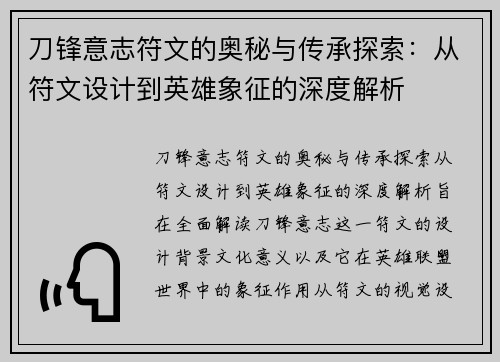 刀锋意志符文的奥秘与传承探索：从符文设计到英雄象征的深度解析

刀锋意志符文的奥秘与传承探索从符文设计到英雄象征的深度解析旨在全面解读刀锋意志这一符文的设计背景文化意义以及它在英雄联盟世界中的象征作用从符文的视觉设